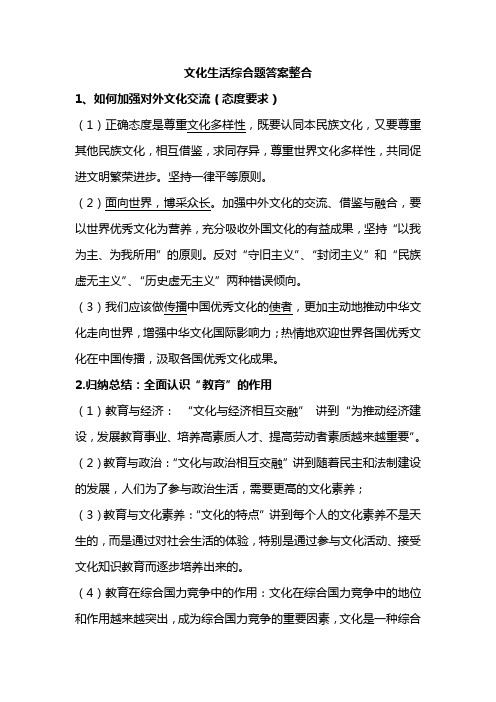 文化生活综合题答案整合

1、如何加强对外文化交流（态度要求）

（1）正确态度是尊重文化多样性，既要认同本民族文化，又要尊重其他民族文化，相互借鉴，求同存异，尊重世界文化多样性，共同促进文明繁荣进步。坚持一律平等原则。

（2）面向世界，博采众长。加强中外文化的交流、借鉴与融合，要以世界优秀文化为营养，充分吸收外国文化的有益成果，坚持“以我为主、为我所用”的原则。反对“守旧主义”、“封闭主义”和“民族虚无主义”、“历史虚无主义”两种错误倾向。

（3）我们应该做传播中国优秀文化的使者，更加主动地推动中华文化走向世界，增强中华文化国际影响力；热情地欢迎世界各国优秀文化在中国传播，汲取各国优秀文化成果。

2.归纳总结：全面认识“教育”的作用

（1）教育与经济：“文化与经济相互交融”讲到“为推动经济建设，发展教育事业、培养高素质人才、提高劳动者素质越来越重要”。

（2）教育与政治：“文化与政治相互交融”讲到随着民主和法制建设的发展，人们为了参与政治生活，需要更高的文化素养；

（3）教育与文化素养：“文化的特点”讲到每个人的文化素养不是天生的，而是通过对社会生活的体验，特别是通过参与文化活动、接受文化知识教育而逐步培养出来的。

（4）教育在综合国力竞争中的作用：文化在综合国力竞争中的地位和作用越来越突出，成为综合国力竞争的重要因素，文化是一种综合